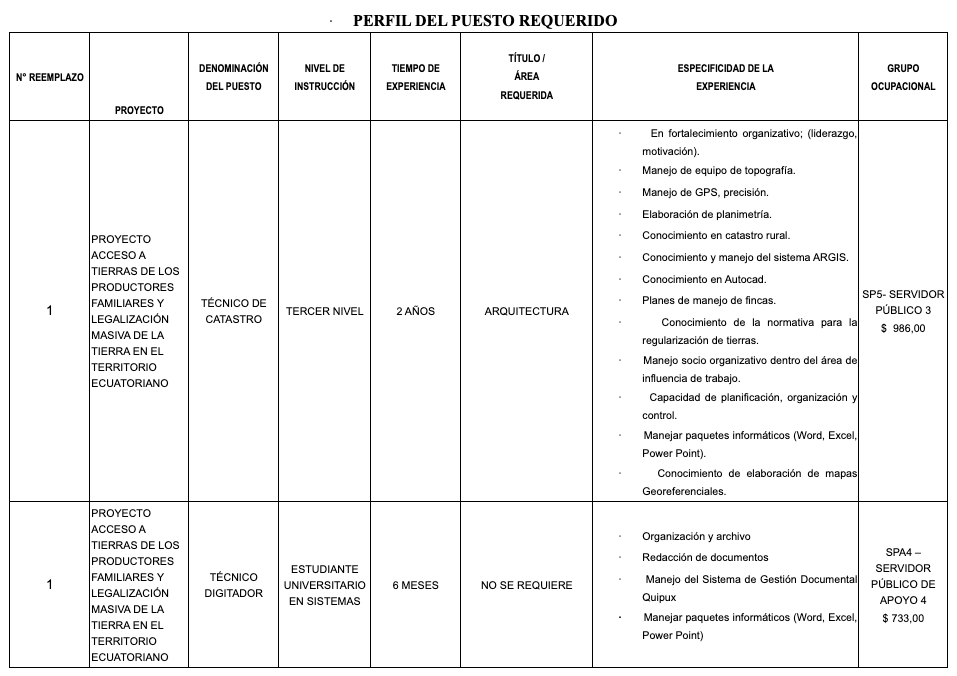 · PERFIL DEL PUESTO REQUERIDO

| N° REEMPLAZO | PROYECTO | DENOMINACIÓN DEL PUESTO | NIVEL DE INSTRUCCIÓN | TIEMPO DE EXPERIENCIA | TÍTULO / ÁREA REQUERIDA | ESPECIFICIDAD DE LA EXPERIENCIA | GRUPO OCUPACIONAL |
|---|---|---|---|---|---|---|---|
| 1 | PROYECTO ACCESO A TIERRAS DE LOS PRODUCTORES FAMILIARES Y LEGALIZACIÓN MASIVA DE LA TIERRA EN EL TERRITORIO ECUATORIANO | TÉCNICO DE CATASTRO | TERCER NIVEL | 2 AÑOS | ARQUITECTURA | · En fortalecimiento organizativo; (liderazgo, motivación). · Manejo de equipo de topografía. · Manejo de GPS, precisión. · Elaboración de planimetría. · Conocimiento en catastro rural. · Conocimiento y manejo del sistema ARGIS. · Conocimiento en Autocad. · Planes de manejo de fincas. · Conocimiento de la normativa para la regularización de tierras. · Manejo socio organizativo dentro del área de influencia de trabajo. · Capacidad de planificación, organización y control. · Manejar paquetes informáticos (Word, Excel, Power Point). · Conocimiento de elaboración de mapas Georeferenciales. | SP5- SERVIDOR PÚBLICO 3 $ 986,00 |
| 1 | PROYECTO ACCESO A TIERRAS DE LOS PRODUCTORES FAMILIARES Y LEGALIZACIÓN MASIVA DE LA TIERRA EN EL TERRITORIO ECUATORIANO | TÉCNICO DIGITADOR | ESTUDIANTE UNIVERSITARIO EN SISTEMAS | 6 MESES | NO SE REQUIERE | · Organización y archivo · Redacción de documentos · Manejo del Sistema de Gestión Documental Quipux · Manejar paquetes informáticos (Word, Excel, Power Point) | SPA4 – SERVIDOR PÚBLICO DE APOYO 4 $ 733,00 |